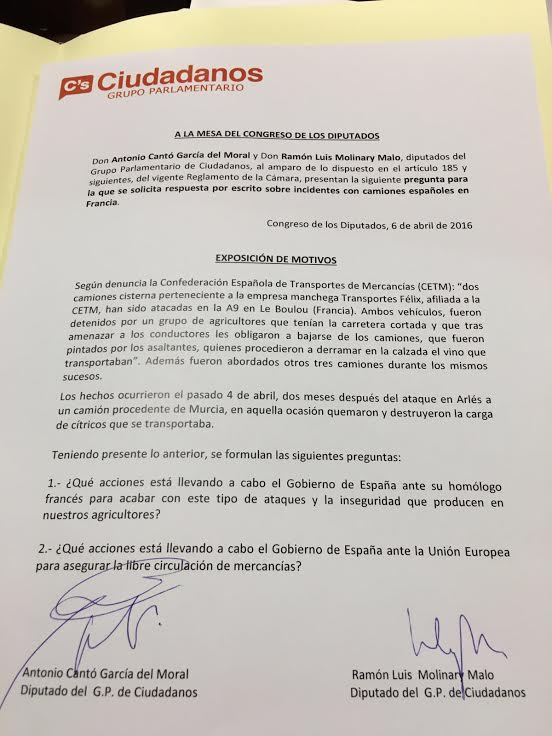 C's Ciudadanos
GRUPO PARLAMENTARIO

A LA MESA DEL CONGRESO DE LOS DIPUTADOS

Don Antonio Cantó García del Moral y Don Ramón Luis Molinary Malo, diputados del Grupo Parlamentario de Ciudadanos, al amparo de lo dispuesto en el artículo 185 y siguientes, del vigente Reglamento de la Cámara, presentan la siguiente pregunta para la que se solicita respuesta por escrito sobre incidentes con camiones españoles en Francia.

Congreso de los Diputados, 6 de abril de 2016

EXPOSICIÓN DE MOTIVOS

Según denuncia la Confederación Española de Transportes de Mercancías (CETM): "dos camiones cisterna perteneciente a la empresa manchega Transportes Félix, afiliada a la CETM, han sido atacadas en la A9 en Le Boulou (Francia). Ambos vehículos, fueron detenidos por un grupo de agricultores que tenían la carretera cortada y que tras amenazar a los conductores les obligaron a bajarse de los camiones, que fueron pintados por los asaltantes, quienes procedieron a derramar en la calzada el vino que transportaban". Además fueron abordados otros tres camiones durante los mismos sucesos.

Los hechos ocurrieron el pasado 4 de abril, dos meses después del ataque en Arlés a un camión procedente de Murcia, en aquella ocasión quemaron y destruyeron la carga de cítricos que se transportaba.

Teniendo presente lo anterior, se formulan las siguientes preguntas:

1.- ¿Qué acciones está llevando a cabo el Gobierno de España ante su homólogo francés para acabar con este tipo de ataques y la inseguridad que producen en nuestros agricultores?

2.- ¿Qué acciones está llevando a cabo el Gobierno de España ante la Unión Europea para asegurar la libre circulación de mercancías?

Antonio Cantó García del Moral
Diputado del G.P. de Ciudadanos

Ramón Luis Molinary Malo
Diputado del G.P. de Ciudadanos